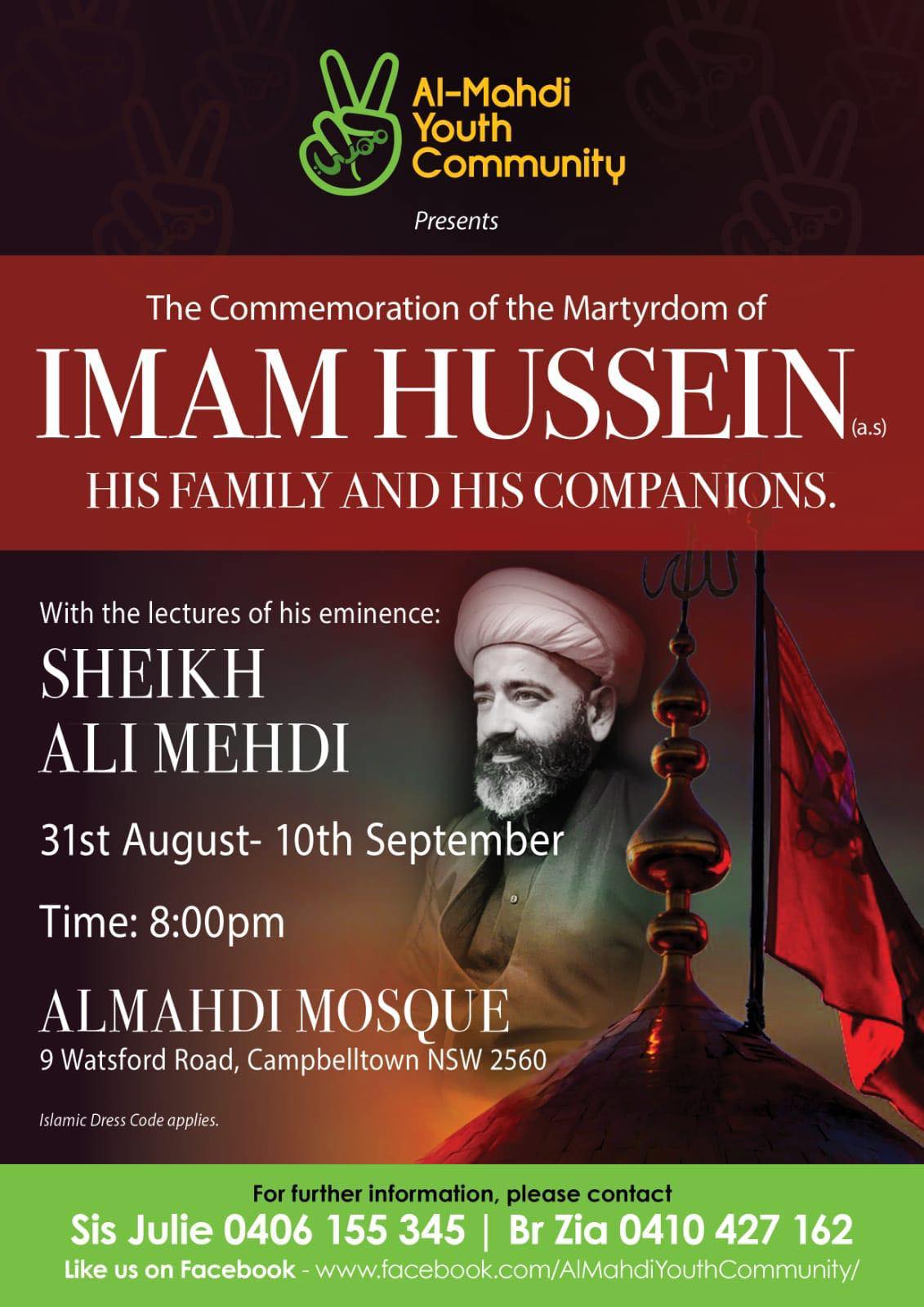 Al-Mahdi Youth Community

Presents

The Commemoration of the Martyrdom of

IMAM HUSSEIN (a.s)

HIS FAMILY AND HIS COMPANIONS.

With the lectures of his eminence:

SHEIKH ALI MEHDI

31st August- 10th September

Time: 8:00pm

ALMAHDI MOSQUE

9 Watsford Road, Campbelltown NSW 2560

Islamic Dress Code applies.

For further information, please contact

Sis Julie 0406 155 345 | Br Zia 0410 427 162

Like us on Facebook - www.facebook.com/AlMahdiYouthCommunity/